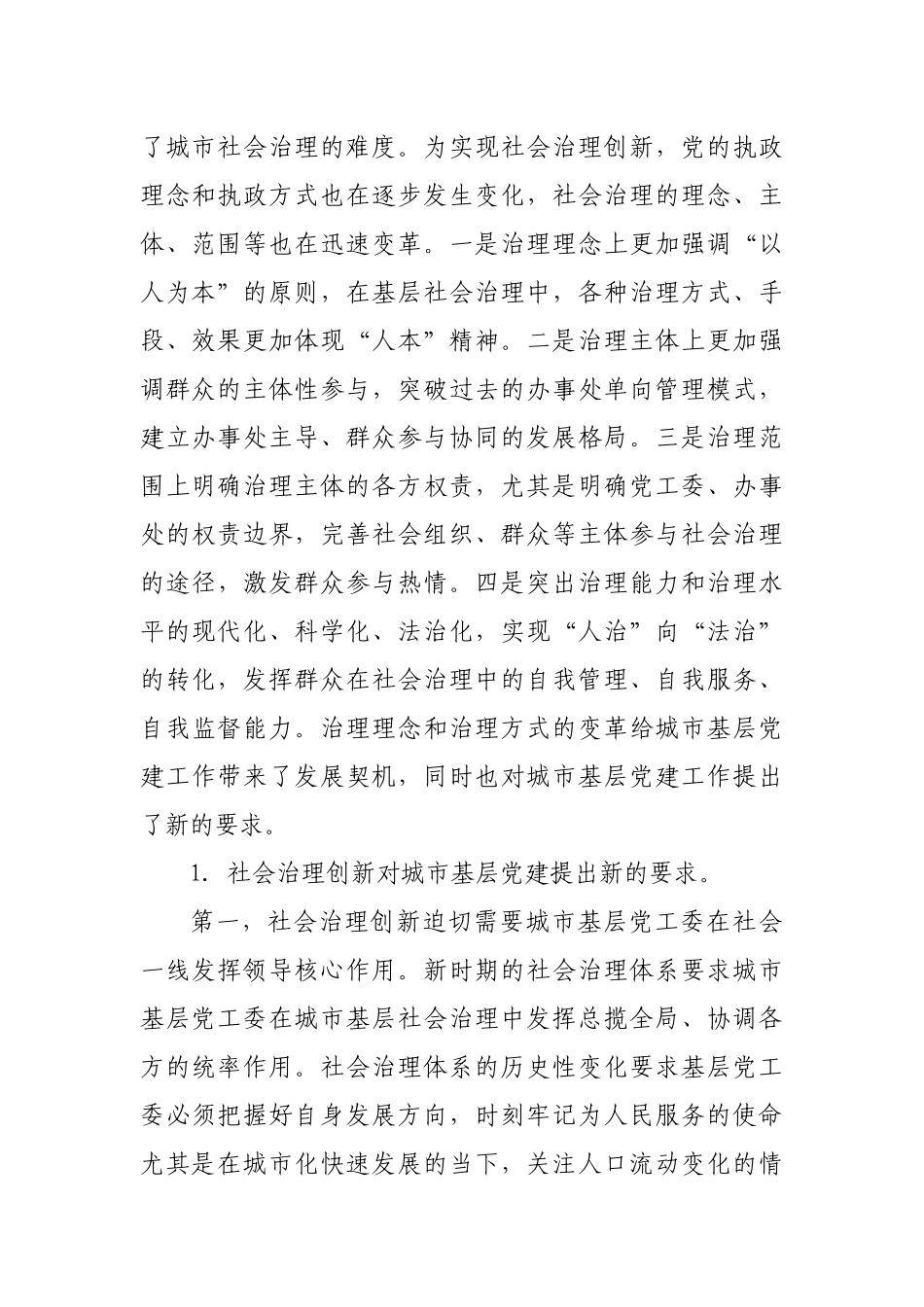 了城市社会治理的难度。为实现社会治理创新，党的执政理念和执政方式也在逐步发生变化，社会治理的理念、主体、范围等也在迅速变革。一是治理理念上更加强调“以人为本”的原则，在基层社会治理中，各种治理方式、手段、效果更加体现“人本”精神。二是治理主体上更加强调群众的主体性参与，突破过去的办事处单向管理模式，建立办事处主导、群众参与协同的发展格局。三是治理范围上明确治理主体的各方权责，尤其是明确党工委、办事处的权责边界，完善社会组织、群众等主体参与社会治理的途径，激发群众参与热情。四是突出治理能力和治理水平的现代化、科学化、法治化，实现“人治”向“法治”的转化，发挥群众在社会治理中的自我管理、自我服务、自我监督能力。治理理念和治理方式的变革给城市基层党建工作带来了发展契机，同时也对城市基层党建工作提出了新的要求。

1. 社会治理创新对城市基层党建提出新的要求。

第一，社会治理创新迫切需要城市基层党工委在社会一线发挥领导核心作用。新时期的社会治理体系要求城市基层党工委在城市基层社会治理中发挥总揽全局、协调各方的统率作用。社会治理体系的历史性变化要求基层党工委必须把握好自身发展方向，时刻牢记为人民服务的使命尤其是在城市化快速发展的当下，关注人口流动变化的情